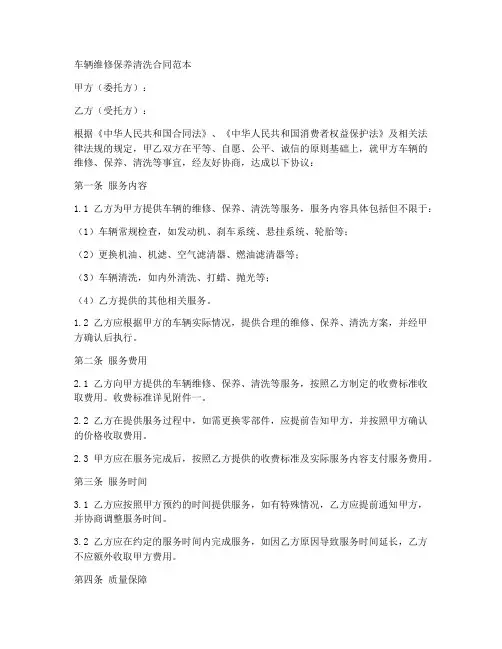 车辆维修保养清洗合同范本

甲方（委托方）：

乙方（受托方）：

根据《中华人民共和国合同法》、《中华人民共和国消费者权益保护法》及相关法律法规的规定，甲乙双方在平等、自愿、公平、诚信的原则基础上，就甲方车辆的维修、保养、清洗等事宜，经友好协商，达成以下协议：

第一条 服务内容

1.1 乙方为甲方提供车辆的维修、保养、清洗等服务，服务内容具体包括但不限于：

（1）车辆常规检查，如发动机、刹车系统、悬挂系统、轮胎等；

（2）更换机油、机滤、空气滤清器、燃油滤清器等；

（3）车辆清洗，如内外清洗、打蜡、抛光等；

（4）乙方提供的其他相关服务。

1.2 乙方应根据甲方的车辆实际情况，提供合理的维修、保养、清洗方案，并经甲方确认后执行。

第二条 服务费用

2.1 乙方向甲方提供的车辆维修、保养、清洗等服务，按照乙方制定的收费标准收取费用。收费标准详见附件一。

2.2 乙方在提供服务过程中，如需更换零部件，应提前告知甲方，并按照甲方确认的价格收取费用。

2.3 甲方应在服务完成后，按照乙方提供的收费标准及实际服务内容支付服务费用。

第三条 服务时间

3.1 乙方应按照甲方预约的时间提供服务，如有特殊情况，乙方应提前通知甲方，并协商调整服务时间。

3.2 乙方应在约定的服务时间内完成服务，如因乙方原因导致服务时间延长，乙方不应额外收取甲方费用。

第四条 质量保障